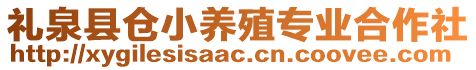 礼泉县仓小养殖专业合作社
http://xygilesisaac.cn.coovee.com